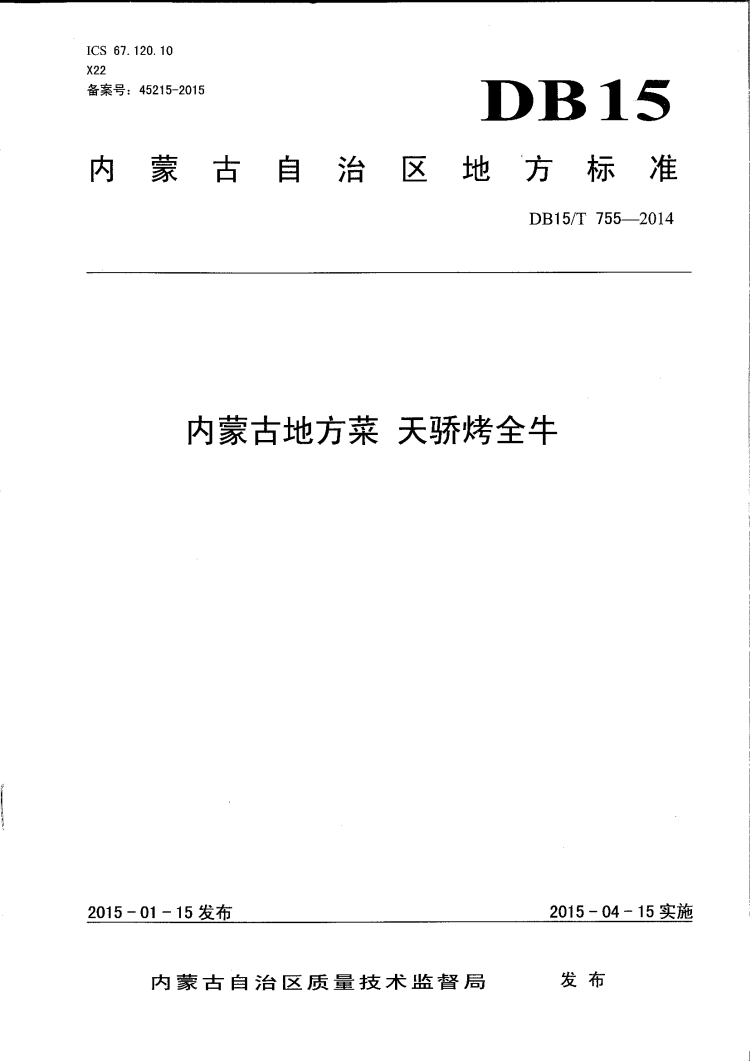 ICS 67.120.10
X22
备案号：45215-2015

DB15

内蒙古自治区地方标准

DB15/T 755—2014

内蒙古地方菜 天骄烤全牛

2015-01-15发布

2015-04-15实施

内蒙古自治区质量技术监督局 发布